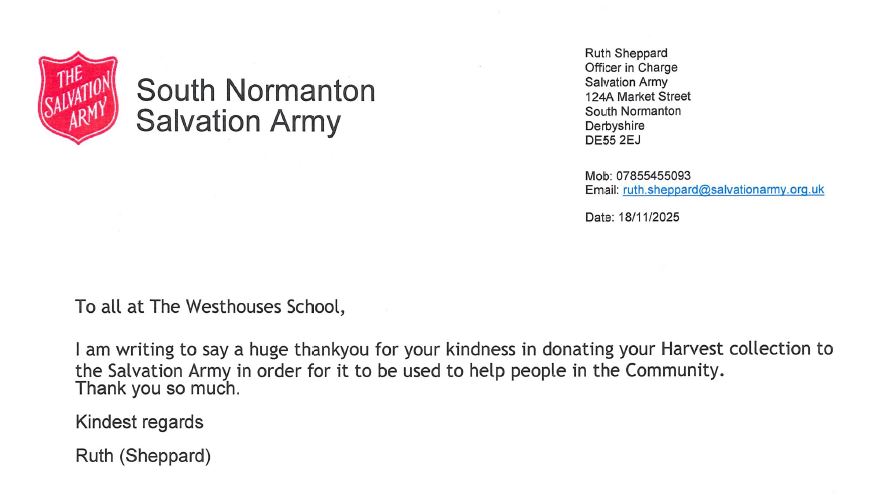 THE SALVATION ARMY

South Normanton
Salvation Army

Ruth Sheppard
Officer in Charge
Salvation Army
124A Market Street
South Normanton
Derbyshire
DE55 2EJ

Mob: 07855455093
Email: ruth.sheppard@salvationarmy.org.uk

Date: 18/11/2025

To all at The Westhouses School,

I am writing to say a huge thankyou for your kindness in donating your Harvest collection to the Salvation Army in order for it to be used to help people in the Community.
Thank you so much.

Kindest regards

Ruth (Sheppard)